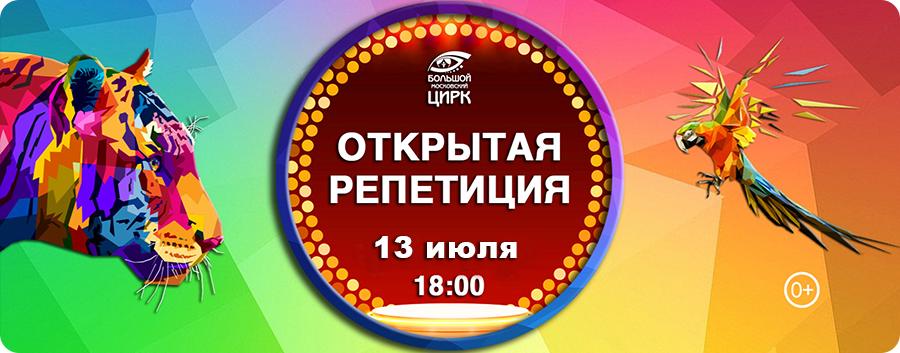 БОЛЬШОЙ МОСКОВСКИЙ ЦИРК

ОТКРЫТАЯ РЕПЕТИЦИЯ

13 июля

18:00

0+